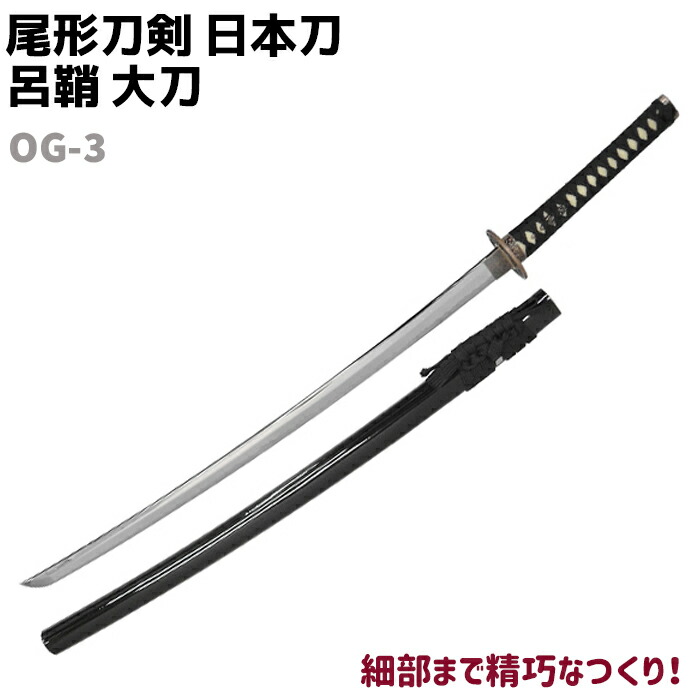 尾形刀剣 日本刀
呂鞘 大刀

OG-3

細部まで精巧なつくり!